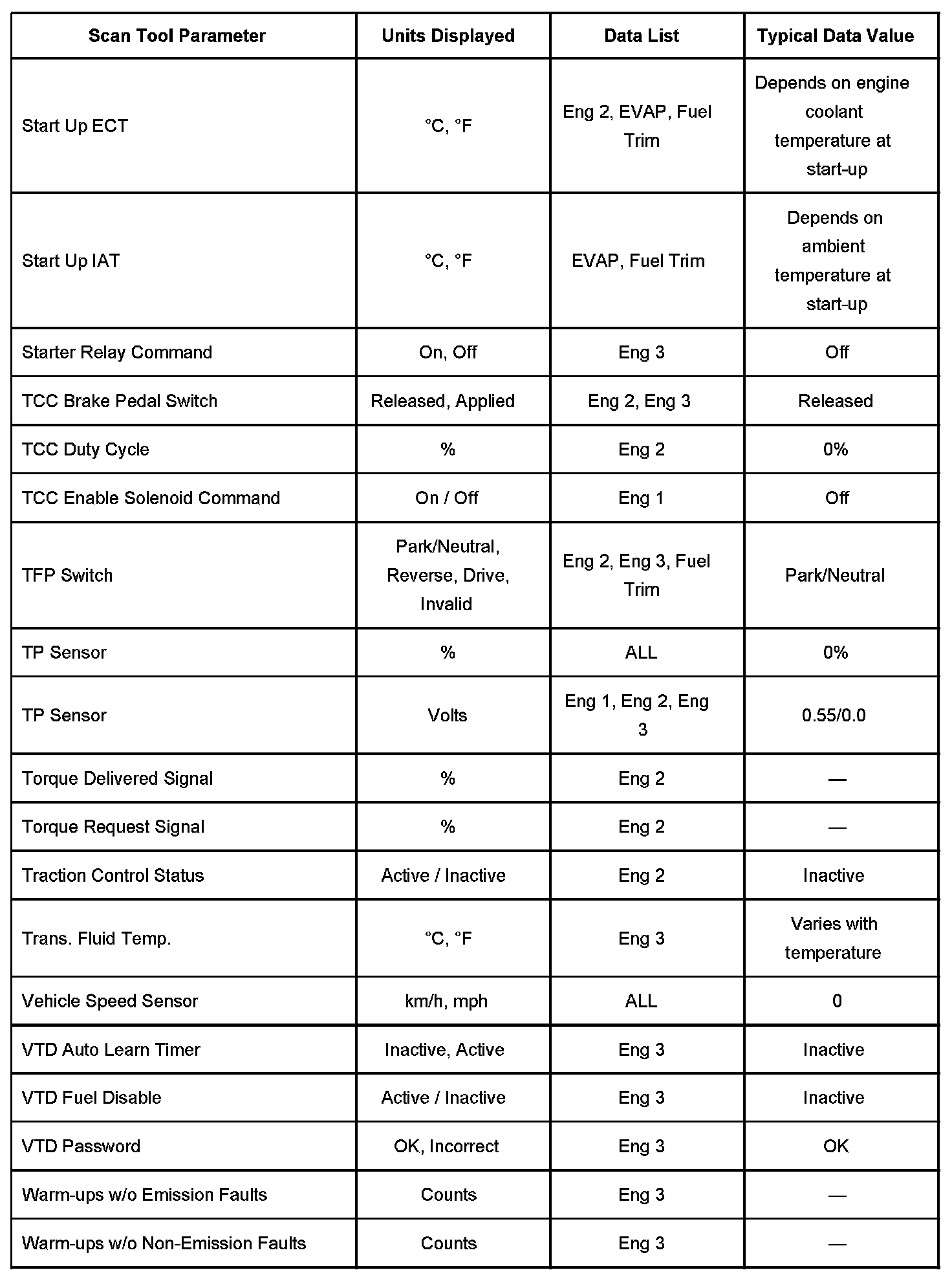 | Scan Tool Parameter | Units Displayed | Data List | Typical Data Value |
|---|---|---|---|
| Start Up ECT | °C, °F | Eng 2, EVAP, Fuel Trim | Depends on engine coolant temperature at start-up |
| Start Up IAT | °C, °F | EVAP, Fuel Trim | Depends on ambient temperature at start-up |
| Starter Relay Command | On, Off | Eng 3 | Off |
| TCC Brake Pedal Switch | Released, Applied | Eng 2, Eng 3 | Released |
| TCC Duty Cycle | % | Eng 2 | 0% |
| TCC Enable Solenoid Command | On / Off | Eng 1 | Off |
| TFP Switch | Park/Neutral, Reverse, Drive, Invalid | Eng 2, Eng 3, Fuel Trim | Park/Neutral |
| TP Sensor | % | ALL | 0% |
| TP Sensor | Volts | Eng 1, Eng 2, Eng 3 | 0.55/0.0 |
| Torque Delivered Signal | % | Eng 2 | — |
| Torque Request Signal | % | Eng 2 | — |
| Traction Control Status | Active / Inactive | Eng 2 | Inactive |
| Trans. Fluid Temp. | °C, °F | Eng 3 | Varies with temperature |
| Vehicle Speed Sensor | km/h, mph | ALL | 0 |
| VTD Auto Learn Timer | Inactive, Active | Eng 3 | Inactive |
| VTD Fuel Disable | Active / Inactive | Eng 3 | Inactive |
| VTD Password | OK, Incorrect | Eng 3 | OK |
| Warm-ups w/o Emission Faults | Counts | Eng 3 | — |
| Warm-ups w/o Non-Emission Faults | Counts | Eng 3 | — |